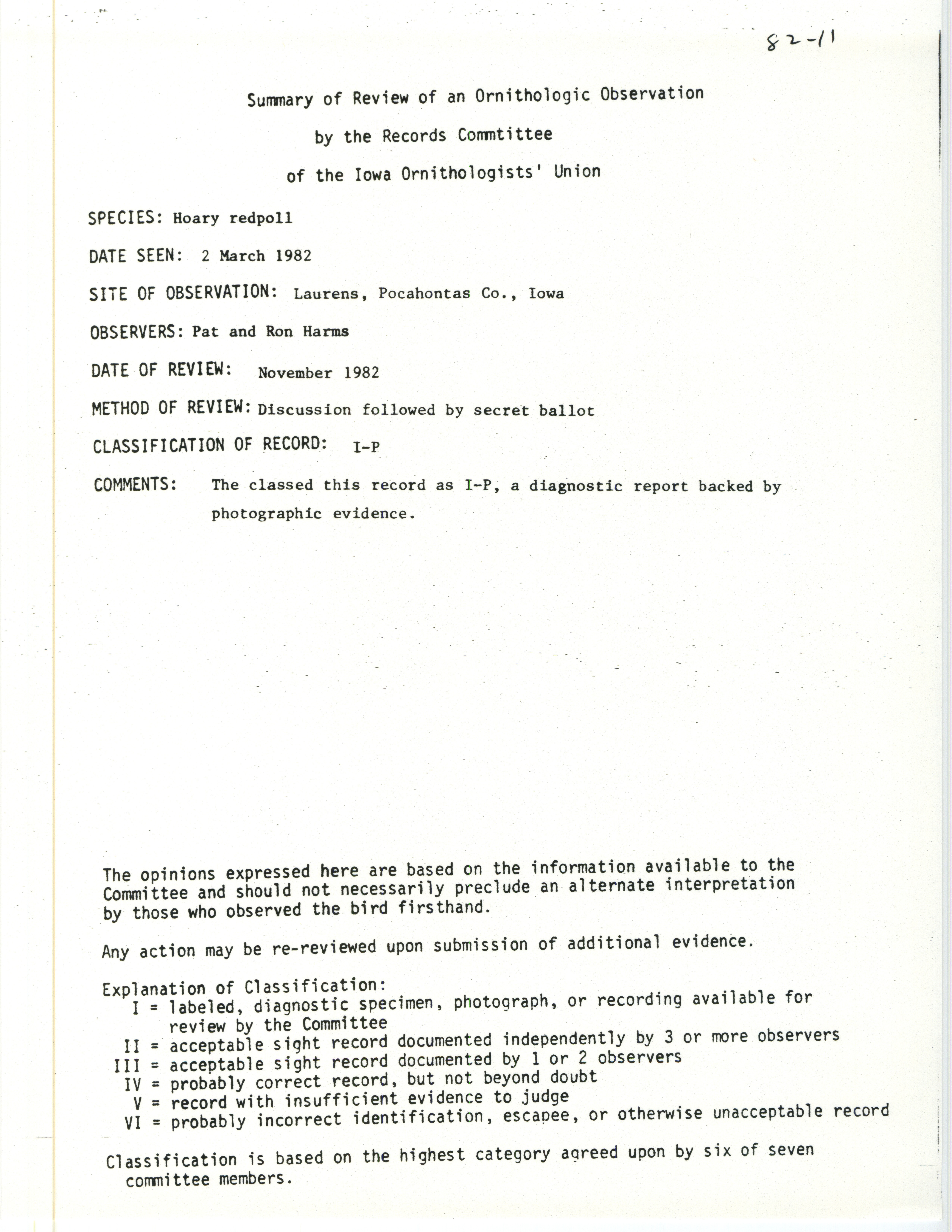 82-11

Summary of Review of an Ornithologic Observation

by the Records Commtittee

of the Iowa Ornithologists' Union

SPECIES: Hoary redpoll

DATE SEEN: 2 March 1982

SITE OF OBSERVATION: Laurens, Pocahontas Co., Iowa

OBSERVERS: Pat and Ron Harms

DATE OF REVIEW: November 1982

METHOD OF REVIEW: Discussion followed by secret ballot

CLASSIFICATION OF RECORD: I-P

COMMENTS: The classed this record as I-P, a diagnostic report backed by photographic evidence.

The opinions expressed here are based on the information available to the Committee and should not necessarily preclude an alternate interpretation by those who observed the bird firsthand.

Any action may be re-reviewed upon submission of additional evidence.

Explanation of Classification:
I = labeled, diagnostic specimen, photograph, or recording available for review by the Committee
II = acceptable sight record documented independently by 3 or more observers
III = acceptable sight record documented by 1 or 2 observers
IV = probably correct record, but not beyond doubt
V = record with insufficient evidence to judge
VI = probably incorrect identification, escapee, or otherwise unacceptable record

Classification is based on the highest category agreed upon by six of seven committee members.